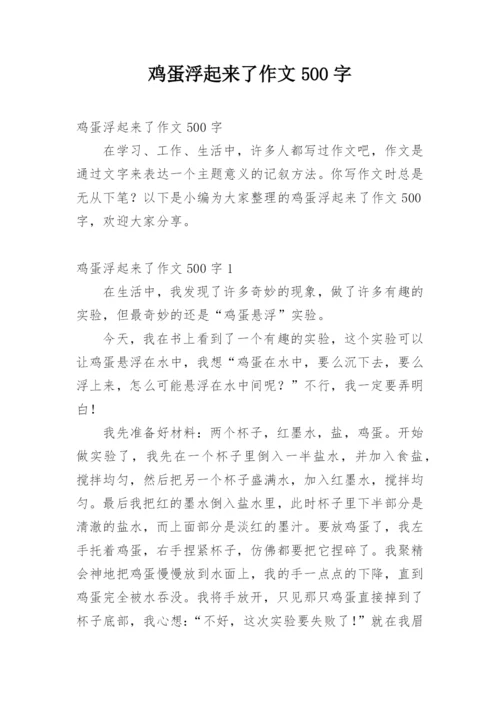 鸡蛋浮起来了作文 500 字

鸡蛋浮起来了作文 500 字

在学习、工作、生活中，许多人都写过作文吧，作文是通过文字来表达一个主题意义的记叙方法。你写作文时总是无从下笔？以下是小编为大家整理的鸡蛋浮起来了作文 500 字，欢迎大家分享。

鸡蛋浮起来了作文 500 字 1

在生活中，我发现了许多奇妙的现象，做了许多有趣的实验，但最奇妙的还是“鸡蛋悬浮”实验。

今天，我在书上看到了一个有趣的实验，这个实验可以让鸡蛋悬浮在水中，我想“鸡蛋在水中，要么沉下去，要么浮上来，怎么可能悬浮在水中间呢？”不行，我一定要弄明白！

我先准备好材料：两个杯子，红墨水，盐，鸡蛋。开始做实验了，我先在一个杯子里倒入一半盐水，并加入食盐，搅拌均匀，然后把另一个杯子盛满水，加入红墨水，搅拌均匀。最后我把红的墨水倒入盐水里，此时杯子里下半部分是清澈的盐水，而上面部分是淡红的墨汁。要放鸡蛋了，我左手托着鸡蛋，右手捏紧杯子，仿佛都要把它捏碎了。我聚精会神地把鸡蛋慢慢放到水面上，我的手一点点的下降，直到鸡蛋完全被水吞没。我将手放开，只见那只鸡蛋直接掉到了杯子底部，我心想：“不好，这次实验要失败了！”就在我眉